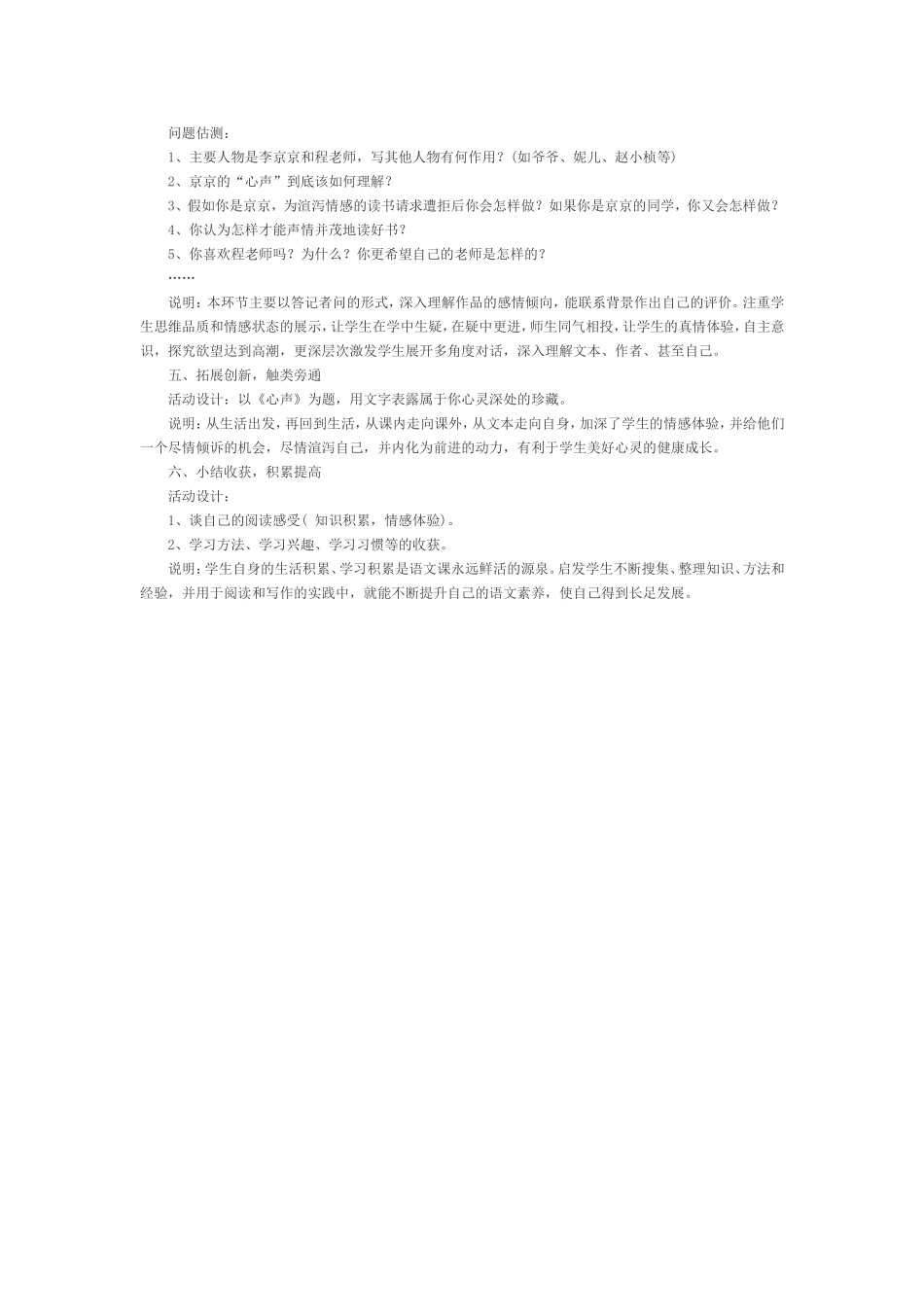 问题估测：

1、主要人物是李京京和程老师，写其他人物有何作用？(如爷爷、妮儿、赵小桢等)

2、京京的“心声”到底该如何理解？

3、假如你是京京，为渲泻情感的读书请求遭拒后你会怎样做？如果你是京京的同学，你又会怎样做？

4、你认为怎样才能声情并茂地读好书？

5、你喜欢程老师吗？为什么？你更希望自己的老师是怎样的？

……

说明：本环节主要以答记者问的形式，深入理解作品的感情倾向，能联系背景作出自己的评价。注重学生思维品质和情感状态的展示，让学生在学中生疑，在疑中更进，师生同气相投，让学生的真情体验，自主意识，探究欲望达到高潮，更深层次激发学生展开多角度对话，深入理解文本、作者、甚至自己。

五、拓展创新，触类旁通

活动设计：以《心声》为题，用文字表露属于你心灵深处的珍藏。

说明：从生活出发，再回到生活，从课内走向课外，从文本走向自身，加深了学生的情感体验，并给他们一个尽情倾诉的机会，尽情渲泻自己，并内化为前进的动力，有利于学生美好心灵的健康成长。

六、小结收获，积累提高

活动设计：

1、谈自己的阅读感受( 知识积累，情感体验)。

2、学习方法、学习兴趣、学习习惯等的收获。

说明：学生自身的生活积累、学习积累是语文课永远鲜活的源泉。启发学生不断搜集、整理知识、方法和经验，并用于阅读和写作的实践中，就能不断提升自己的语文素养，使自己得到长足发展。